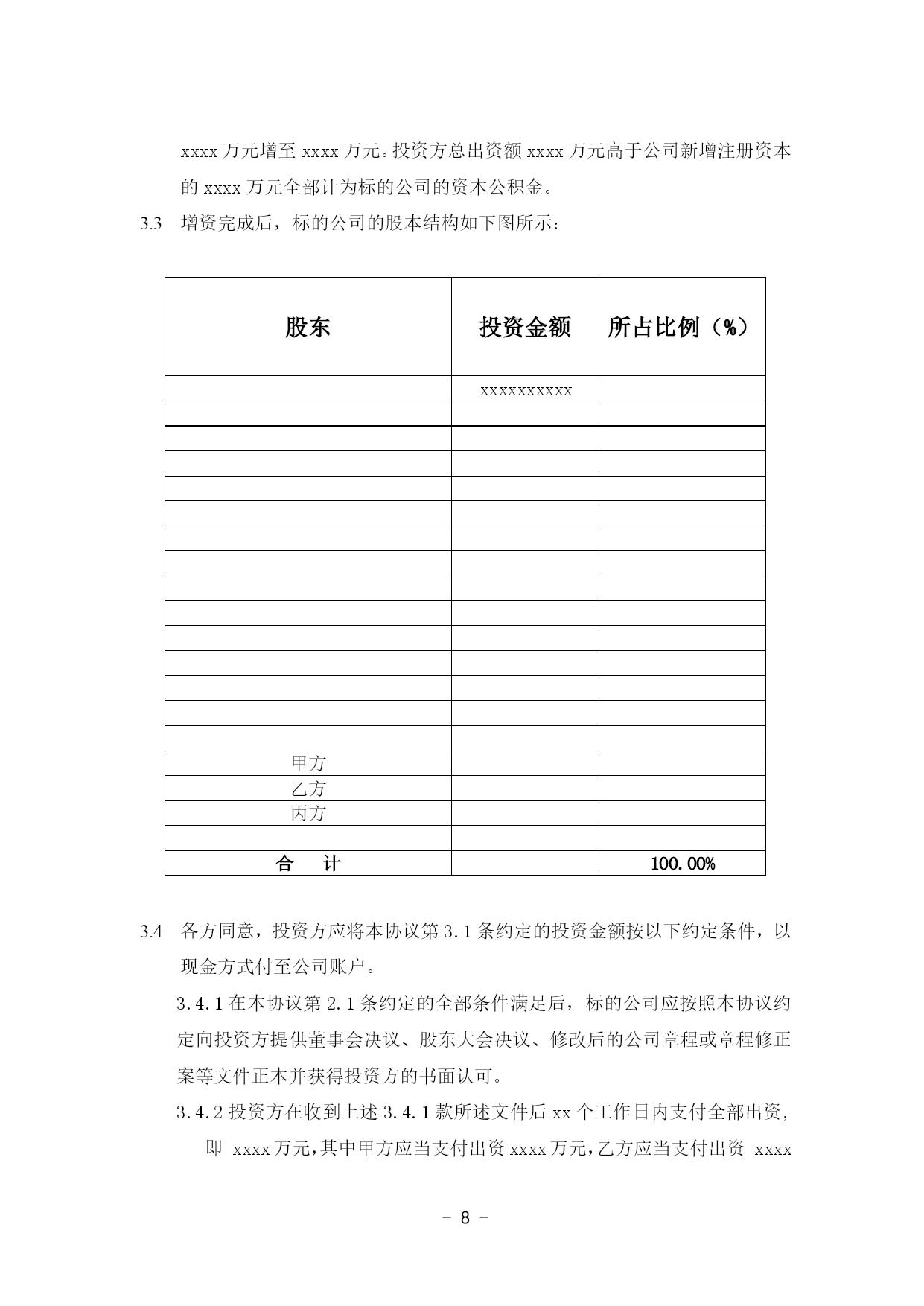 xxxx 万元增至 xxxx 万元。投资方总出资额 xxxx 万元高于公司新增注册资本的 xxxx 万元全部计为标的公司的资本公积金。

3.3 增资完成后，标的公司的股本结构如下图所示：

| 股东 | 投资金额 | 所占比例（%） |
|---|---|---|
| | xxxxxxxxxx | |
| | | |
| | | |
| | | |
| | | |
| | | |
| | | |
| | | |
| | | |
| | | |
| | | |
| | | |
| | | |
| | | |
| | | |
| 甲方 | | |
| 乙方 | | |
| 丙方 | | |
| | | |
| 合　计 | | 100.00% |

3.4 各方同意，投资方应将本协议第 3.1 条约定的投资金额按以下约定条件，以现金方式付至公司账户。

3.4.1 在本协议第 2.1 条约定的全部条件满足后，标的公司应按照本协议约定向投资方提供董事会决议、股东大会决议、修改后的公司章程或章程修正案等文件正本并获得投资方的书面认可。

3.4.2 投资方在收到上述 3.4.1 款所述文件后 xx 个工作日内支付全部出资，即 xxxx 万元，其中甲方应当支付出资 xxxx 万元，乙方应当支付出资 xxxx

- 8 -